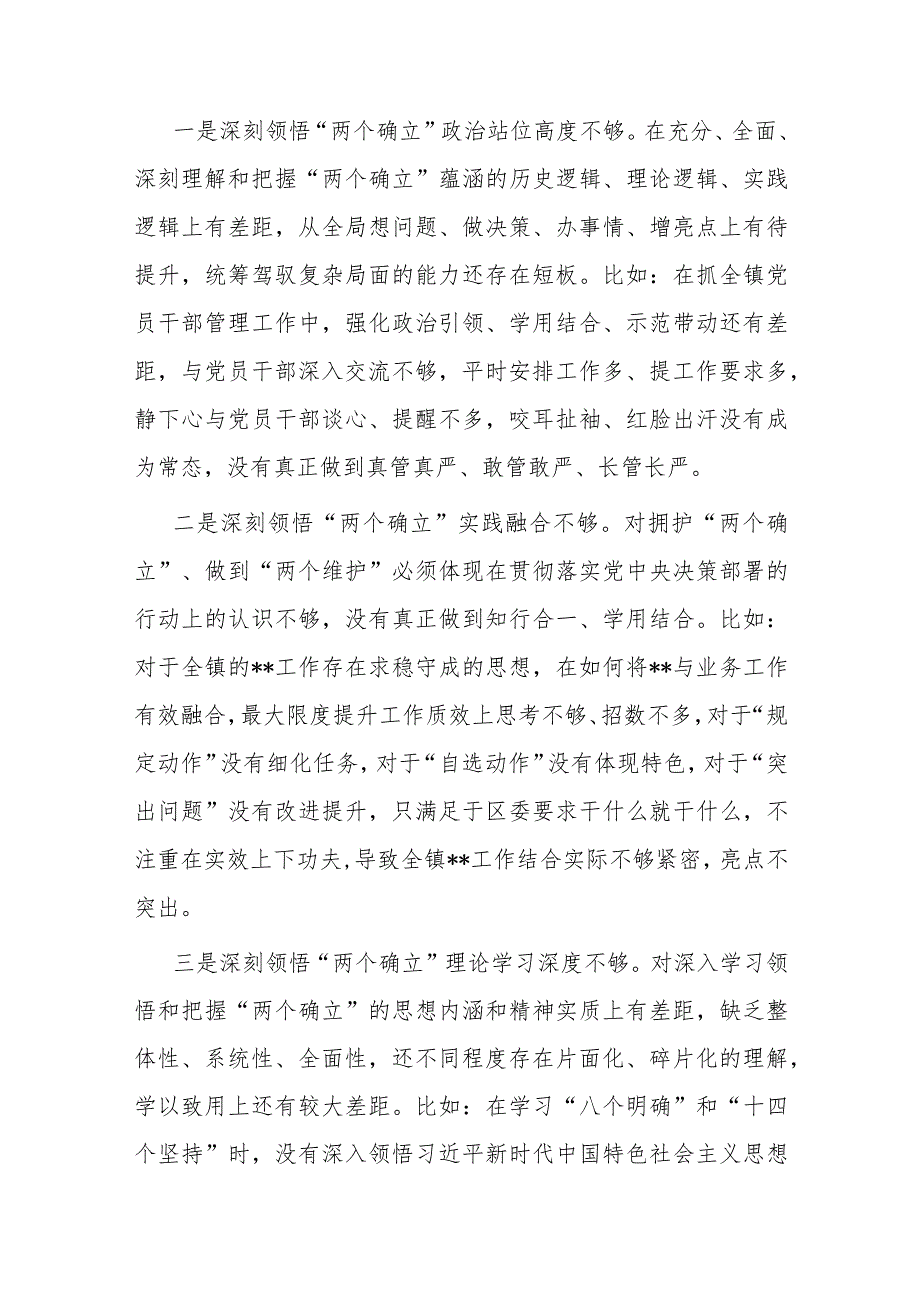 一是深刻领悟“两个确立”政治站位高度不够。在充分、全面、深刻理解和把握“两个确立”蕴涵的历史逻辑、理论逻辑、实践逻辑上有差距，从全局想问题、做决策、办事情、增亮点上有待提升，统筹驾驭复杂局面的能力还存在短板。比如：在抓全镇党员干部管理工作中，强化政治引领、学用结合、示范带动还有差距，与党员干部深入交流不够，平时安排工作多、提工作要求多，静下心与党员干部谈心、提醒不多，咬耳扯袖、红脸出汗没有成为常态，没有真正做到真管真严、敢管敢严、长管长严。

二是深刻领悟“两个确立”实践融合不够。对拥护“两个确立”、做到“两个维护”必须体现在贯彻落实党中央决策部署的行动上的认识不够，没有真正做到知行合一、学用结合。比如：对于全镇的**工作存在求稳守成的思想，在如何将**与业务工作有效融合，最大限度提升工作质效上思考不够、招数不多，对于“规定动作”没有细化任务，对于“自选动作”没有体现特色，对于“突出问题”没有改进提升，只满足于区委要求干什么就干什么，不注重在实效上下功夫，导致全镇**工作结合实际不够紧密，亮点不突出。

三是深刻领悟“两个确立”理论学习深度不够。对深入学习领悟和把握“两个确立”的思想内涵和精神实质上有差距，缺乏整体性、系统性、全面性，还不同程度存在片面化、碎片化的理解，学以致用上还有较大差距。比如：在学习“八个明确”和“十四个坚持”时，没有深入领悟习近平新时代中国特色社会主义思想